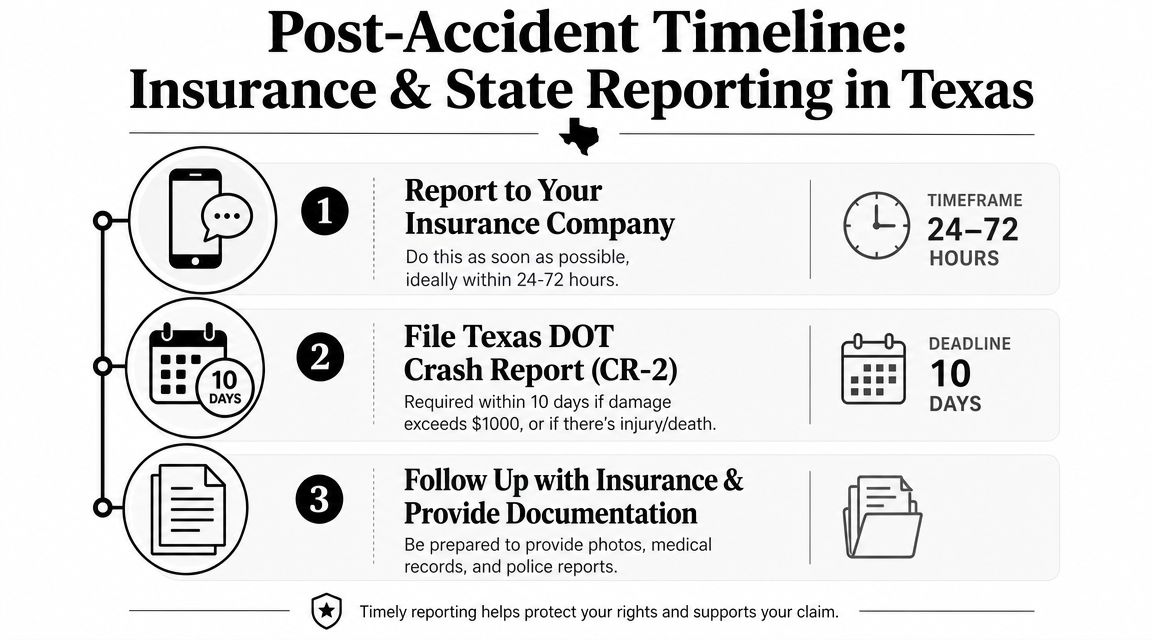 Post-Accident Timeline: Insurance & State Reporting in Texas

1
Report to Your Insurance Company
Do this as soon as possible, ideally within 24-72 hours.

TIMEFRAME
24–72
HOURS

10
DAYS

2
File Texas DOT Crash Report (CR-2)
Required within 10 days if damage exceeds $1000, or if there's injury/death.

DEADLINE
10
DAYS

3
Follow Up with Insurance & Provide Documentation
Be prepared to provide photos, medical records, and police reports.

Timely reporting helps protect your rights and supports your claim.